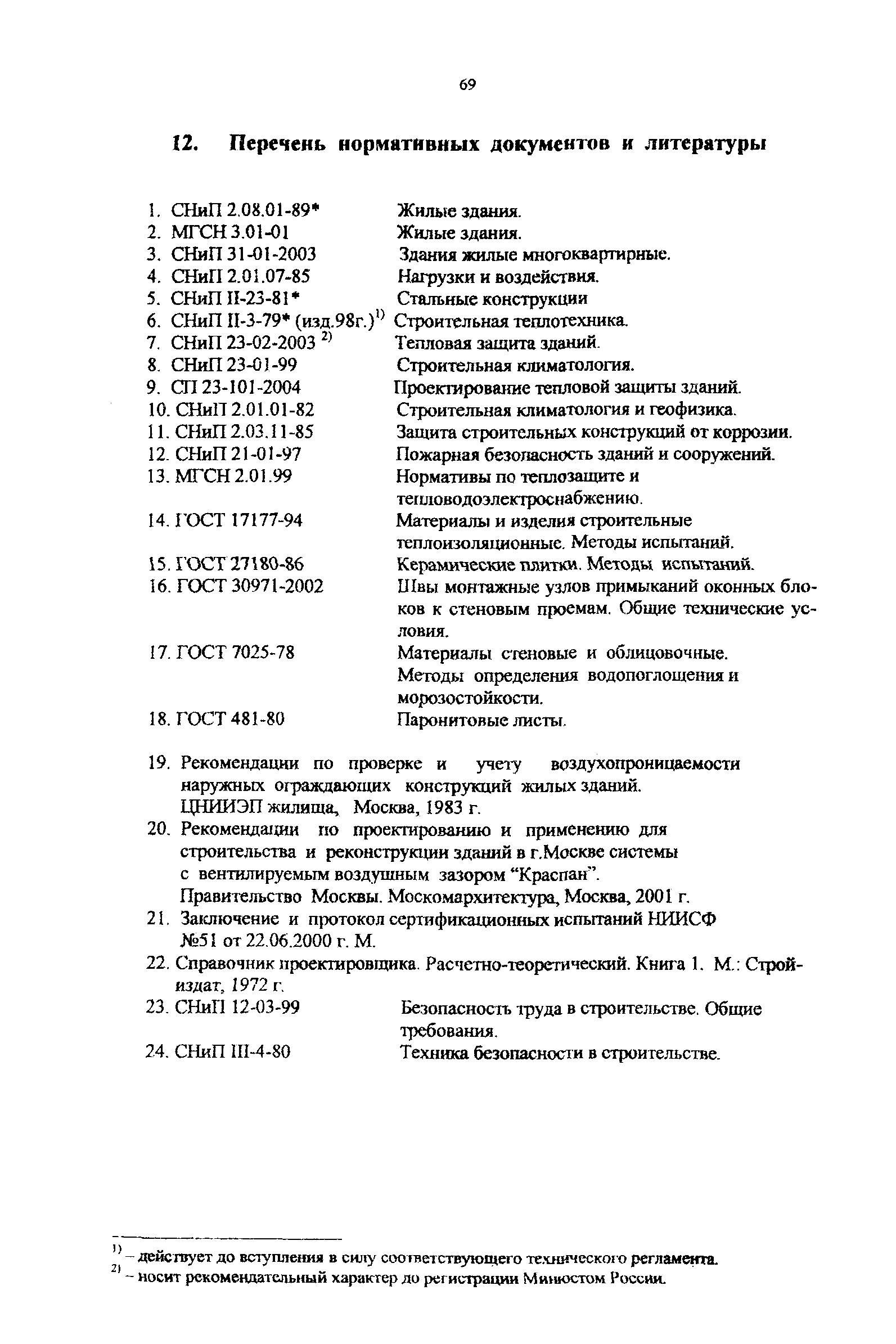 69

12. Перечень нормативных документов и литературы

1. СНиП 2.08.01-89* Жилые здания.
2. МГСН 3.01-01 Жилые здания.
3. СНиП 31-01-2003 Здания жилые многоквартирные.
4. СНиП 2.01.07-85 Нагрузки и воздействия.
5. СНиП II-23-81* Стальные конструкции
6. СНиП II-3-79* (изд.98г.)$^{1)}$ Строительная теплотехника.
7. СНиП 23-02-2003 $^{2)}$ Тепловая защита зданий.
8. СНиП 23-01-99 Строительная климатология.
9. СП 23-101-2004 Проектирование тепловой защиты зданий.
10. СНиП 2.01.01-82 Строительная климатология и геофизика.
11. СНиП 2.03.11-85 Защита строительных конструкций от коррозии.
12. СНиП 21-01-97 Пожарная безопасность зданий и сооружений.
13. МГСН 2.01.99 Нормативы по теплозащите и тепловодоэлектроснабжению.
14. ГОСТ 17177-94 Материалы и изделия строительные теплоизоляционные. Методы испытаний.
15. ГОСТ 27180-86 Керамические плитки. Методы испытаний.
16. ГОСТ 30971-2002 Швы монтажные узлов примыканий оконных блоков к стеновым проемам. Общие технические условия.
17. ГОСТ 7025-78 Материалы стеновые и облицовочные. Методы определения водопоглощения и морозостойкости.
18. ГОСТ 481-80 Паронитовые листы.

19. Рекомендации по проверке и учету воздухопроницаемости наружных ограждающих конструкций жилых зданий. ЦНИИЭП жилища, Москва, 1983 г.
20. Рекомендации по проектированию и применению для строительства и реконструкции зданий в г.Москве системы с вентилируемым воздушным зазором “Краспан”. Правительство Москвы. Москомархитектура, Москва, 2001 г.
21. Заключение и протокол сертификационных испытаний НИИСФ №51 от 22.06.2000 г. М.
22. Справочник проектировщика. Расчетно-теоретический. Книга 1. М.: Стройиздат, 1972 г.
23. СНиП 12-03-99 Безопасность труда в строительстве. Общие требования.
24. СНиП III-4-80 Техника безопасности в строительстве.

$^{1)}$ – действует до вступления в силу соответствующего технического регламента.
$^{2)}$ – носит рекомендательный характер до регистрации Минюстом России.